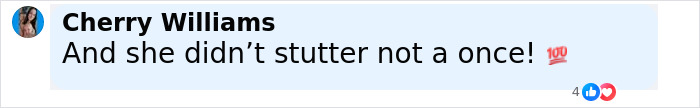 Cherry Williams
And she didn’t stutter not a once! 💯

4